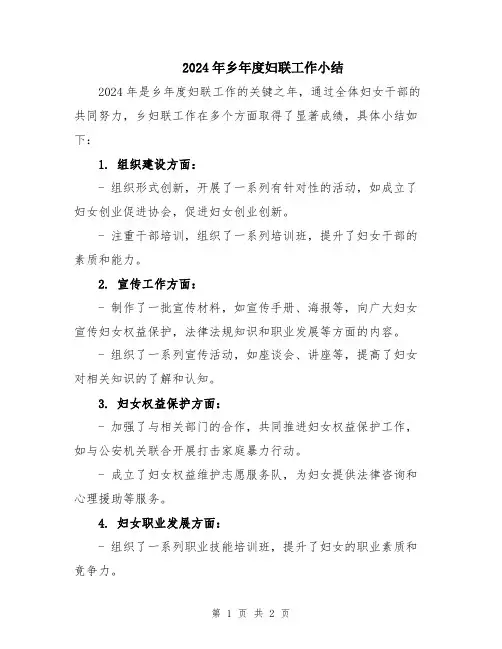 2024年乡年度妇联工作小结

2024年是乡年度妇联工作的关键之年，通过全体妇女干部的共同努力，乡妇联工作在多个方面取得了显著成绩，具体小结如下：

1. 组织建设方面：

- 组织形式创新，开展了一系列有针对性的活动，如成立了妇女创业促进协会，促进妇女创业创新。

- 注重干部培训，组织了一系列培训班，提升了妇女干部的素质和能力。

2. 宣传工作方面：

- 制作了一批宣传材料，如宣传手册、海报等，向广大妇女宣传妇女权益保护，法律法规知识和职业发展等方面的内容。

- 组织了一系列宣传活动，如座谈会、讲座等，提高了妇女对相关知识的了解和认知。

3. 妇女权益保护方面：

- 加强了与相关部门的合作，共同推进妇女权益保护工作，如与公安机关联合开展打击家庭暴力行动。

- 成立了妇女权益维护志愿服务队，为妇女提供法律咨询和心理援助等服务。

4. 妇女职业发展方面：

- 组织了一系列职业技能培训班，提升了妇女的职业素质和竞争力。

第 1 页 共 2 页